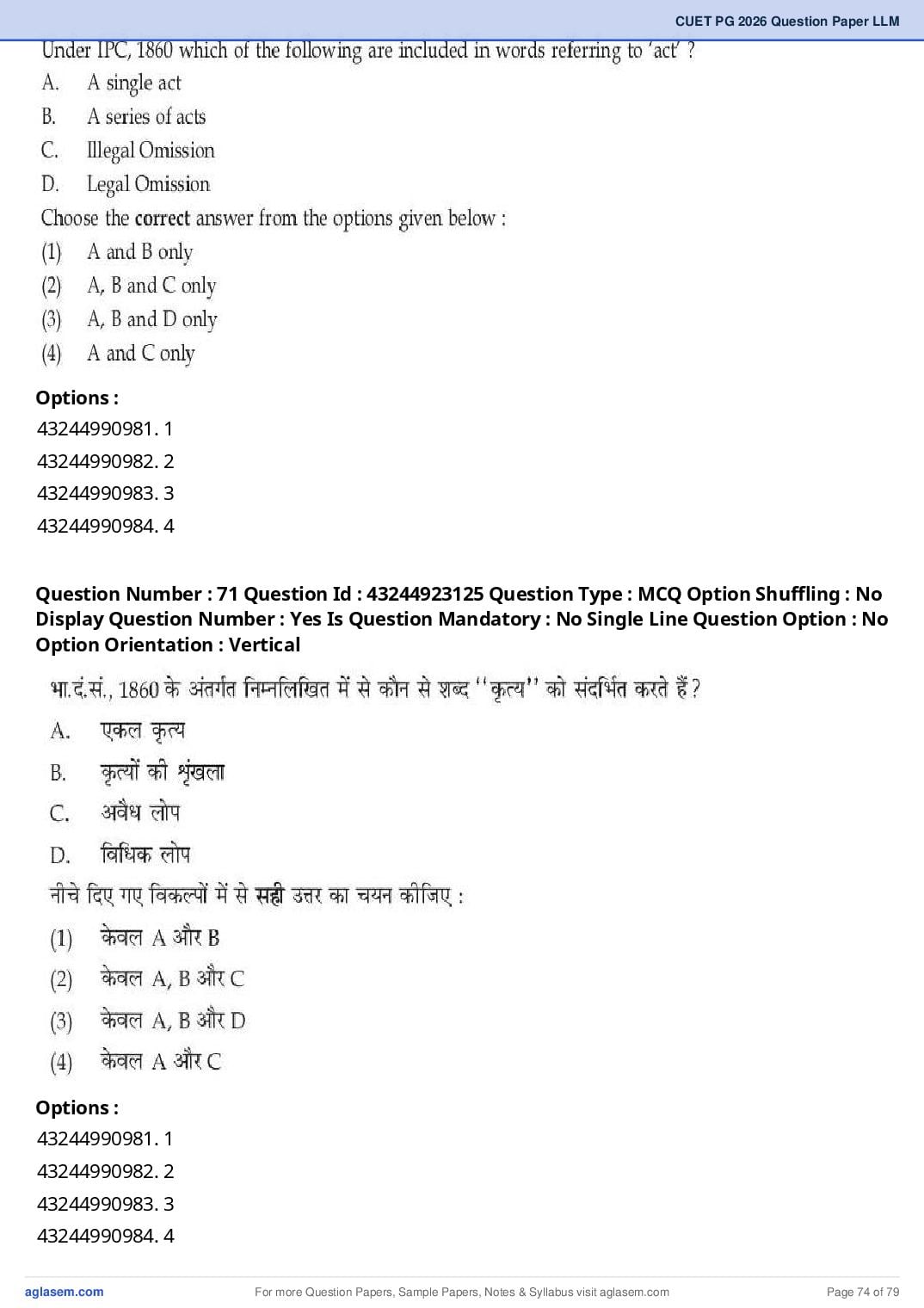 CUET PG 2026 Question Paper LLM

Under IPC, 1860 which of the following are included in words referring to 'act' ?
A. A single act
B. A series of acts
C. Illegal Omission
D. Legal Omission
Choose the correct answer from the options given below :
(1) A and B only
(2) A, B and C only
(3) A, B and D only
(4) A and C only

Options :
43244990981. 1
43244990982. 2
43244990983. 3
43244990984. 4

Question Number : 71 Question Id : 43244923125 Question Type : MCQ Option Shuffling : No Display Question Number : Yes Is Question Mandatory : No Single Line Question Option : No Option Orientation : Vertical

भा.दं.सं., 1860 के अंतर्गत निम्नलिखित में से कौन से शब्द ''कृत्य'' को संदर्भित करते हैं ?
A. एकल कृत्य
B. कृत्यों की श्रृंखला
C. अवैध लोप
D. विधिक लोप
नीचे दिए गए विकल्पों में से सही उत्तर का चयन कीजिए :
(1) केवल A और B
(2) केवल A, B और C
(3) केवल A, B और D
(4) केवल A और C

Options :
43244990981. 1
43244990982. 2
43244990983. 3
43244990984. 4

aglasem.com For more Question Papers, Sample Papers, Notes & Syllabus visit aglasem.com Page 74 of 79